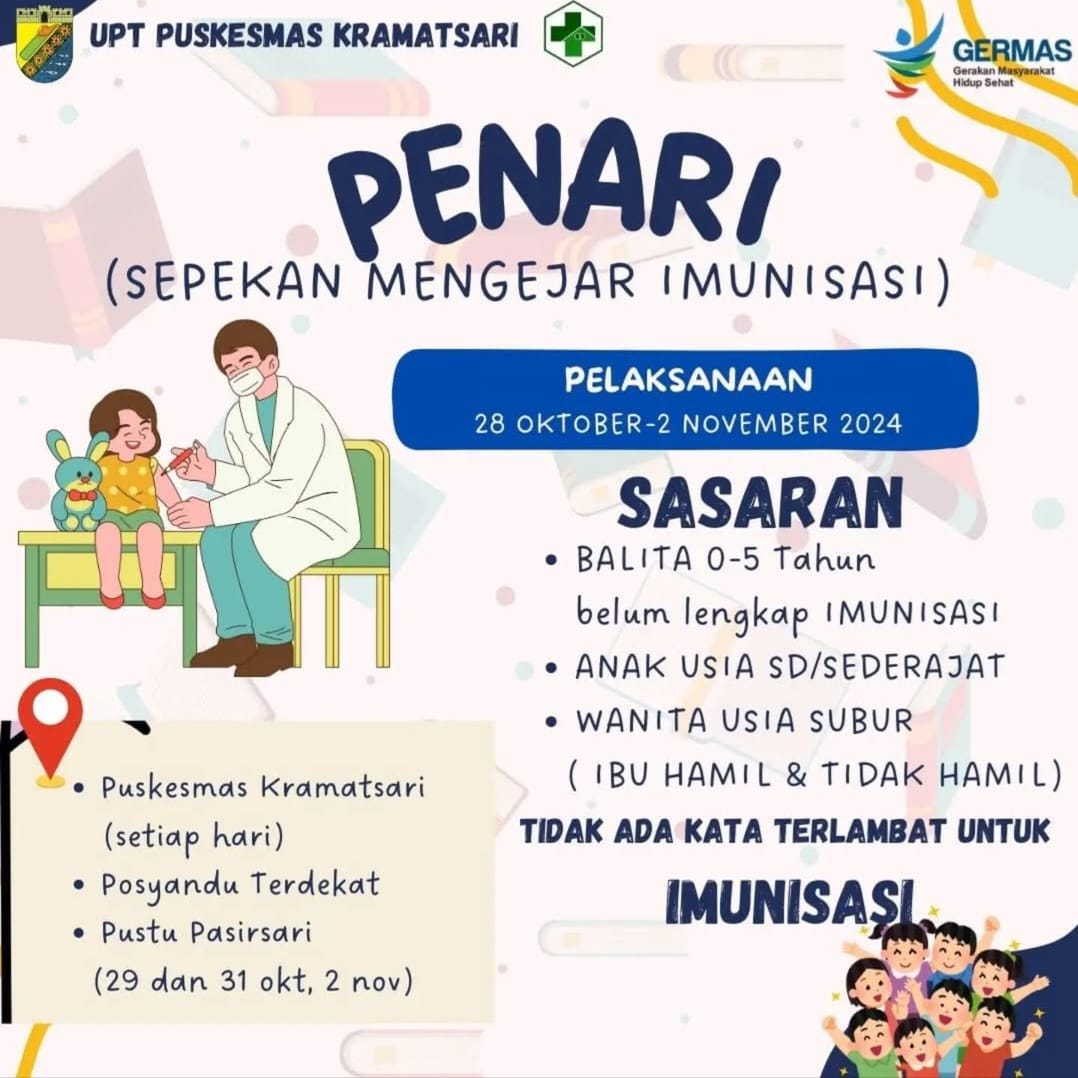 UPT PUSKESMAS KRAMATSARI

GERMAS
Gerakan Masyarakat
Hidup Sehat

PENARI
(SEPEKAN MENGEJAR IMUNISASI)

PELAKSANAAN
28 OKTOBER-2 NOVEMBER 2024

SASARAN
• BALITA 0-5 Tahun belum lengkap IMUNISASI
• ANAK USIA SD/SEDERAJAT
• WANITA USIA SUBUR ( IBU HAMIL & TIDAK HAMIL)

TIDAK ADA KATA TERLAMBAT UNTUK
IMUNISASI

• Puskesmas Kramatsari (setiap hari)
• Posyandu Terdekat
• Pustu Pasirsari (29 dan 31 okt, 2 nov)